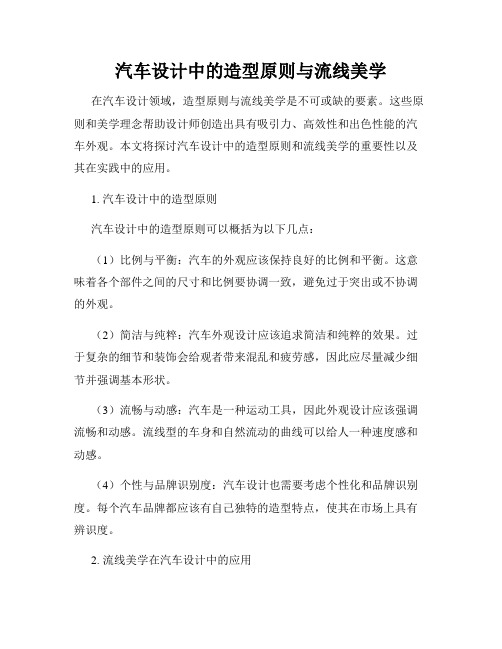 汽车设计中的造型原则与流线美学

在汽车设计领域，造型原则与流线美学是不可或缺的要素。这些原则和美学理念帮助设计师创造出具有吸引力、高效性和出色性能的汽车外观。本文将探讨汽车设计中的造型原则和流线美学的重要性以及其在实践中的应用。

1. 汽车设计中的造型原则

汽车设计中的造型原则可以概括为以下几点：

（1）比例与平衡：汽车的外观应该保持良好的比例和平衡。这意味着各个部件之间的尺寸和比例要协调一致，避免过于突出或不协调的外观。

（2）简洁与纯粹：汽车外观设计应该追求简洁和纯粹的效果。过于复杂的细节和装饰会给观者带来混乱和疲劳感，因此应尽量减少细节并强调基本形状。

（3）流畅与动感：汽车是一种运动工具，因此外观设计应该强调流畅和动感。流线型的车身和自然流动的曲线可以给人一种速度感和动感。

（4）个性与品牌识别度：汽车设计也需要考虑个性化和品牌识别度。每个汽车品牌都应该有自己独特的造型特点，使其在市场上具有辨识度。

2. 流线美学在汽车设计中的应用